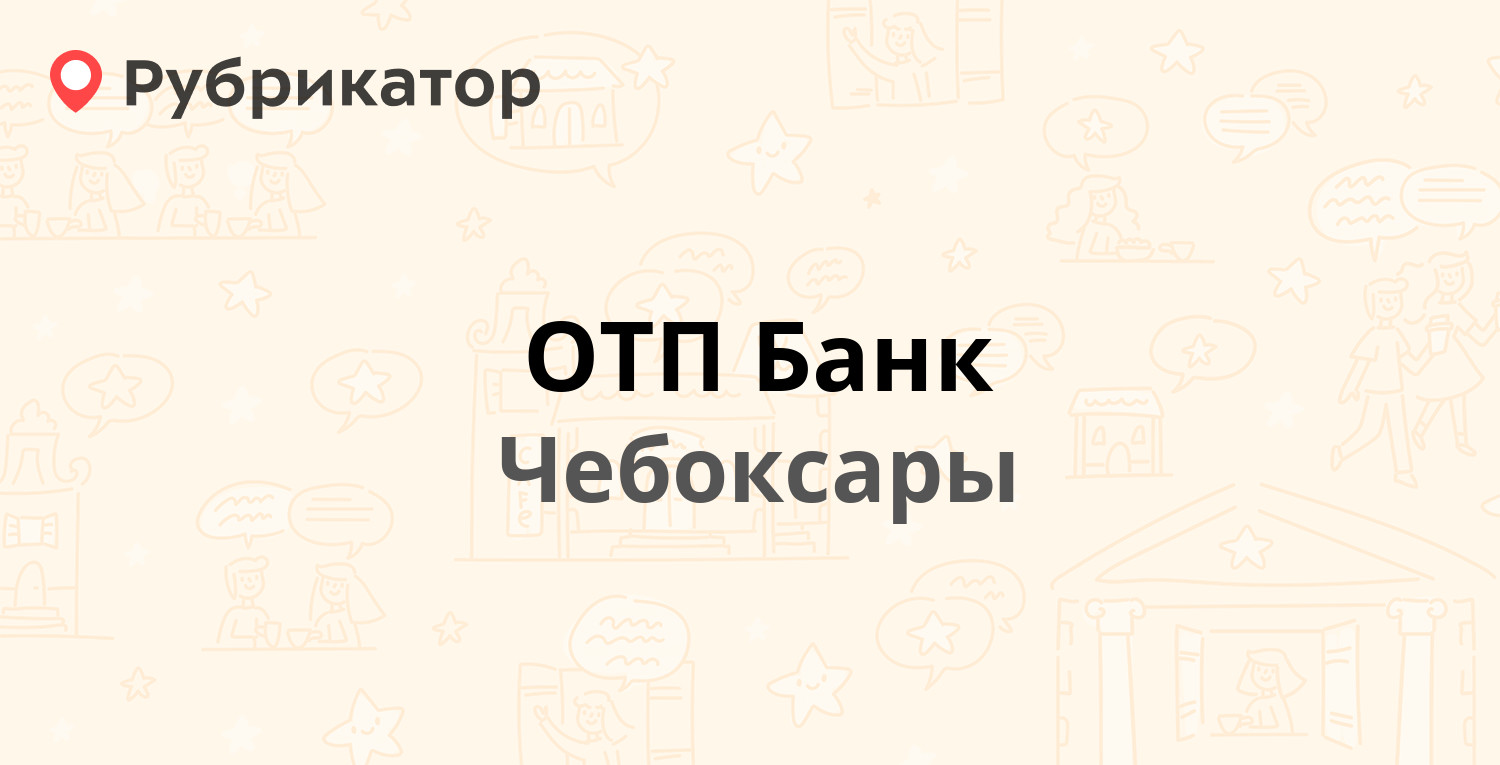 Рубрикатор

ОТП Банк
Чебоксары